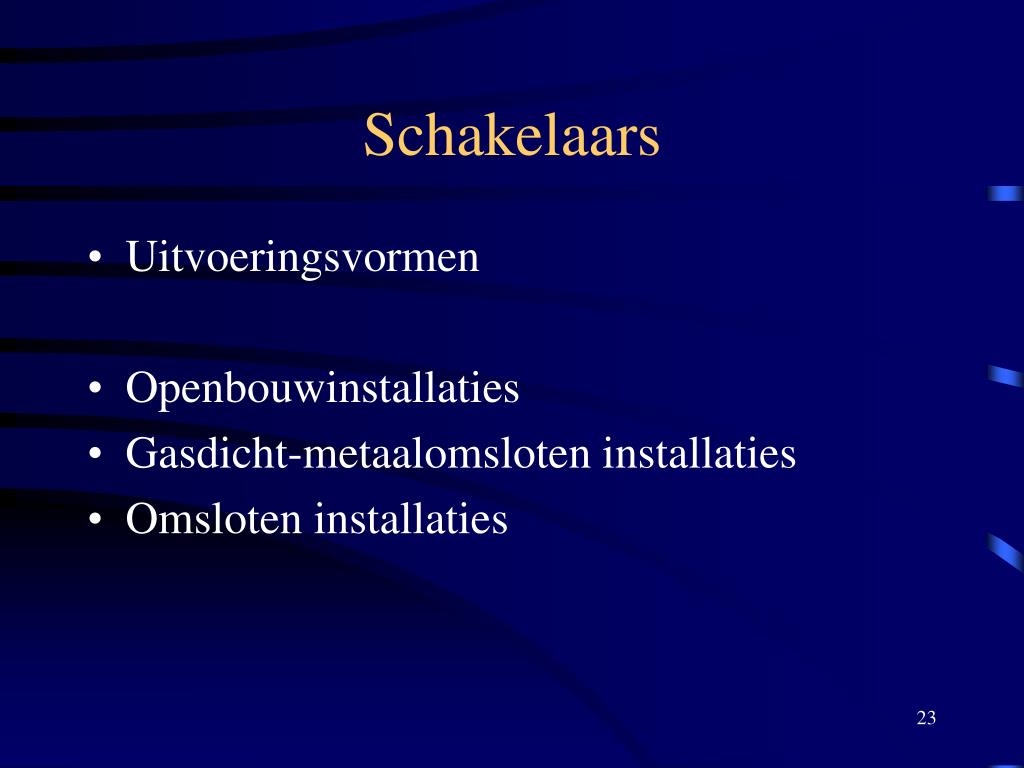 Schakelaars

• Uitvoeringsvormen

• Openbouwinstallaties
• Gasdicht-metaalomsloten installaties
• Omsloten installaties

23